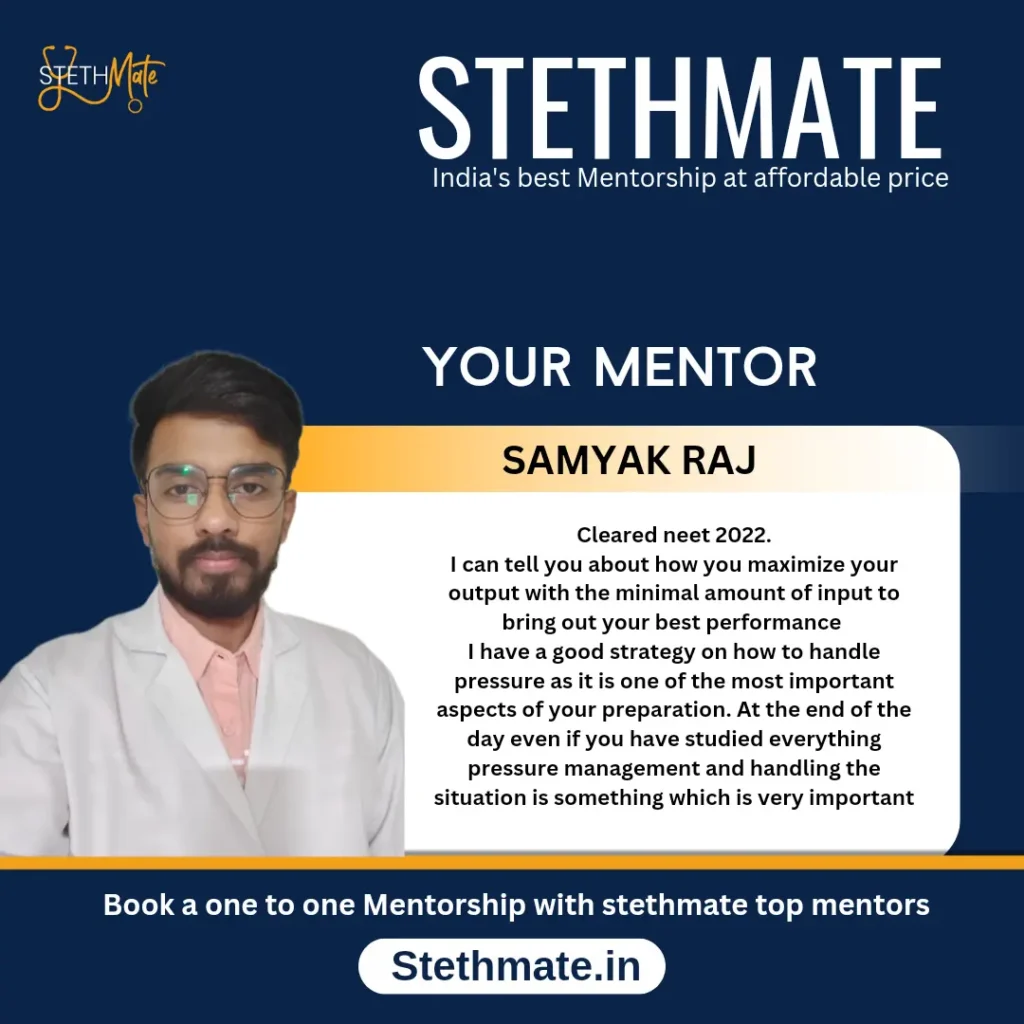 STETHMate

STETHMATE

India's best Mentorship at affordable price

YOUR MENTOR

SAMYAK RAJ

Cleared neet 2022.
I can tell you about how you maximize your output with the minimal amount of input to bring out your best performance
I have a good strategy on how to handle pressure as it is one of the most important aspects of your preparation. At the end of the day even if you have studied everything pressure management and handling the situation is something which is very important

Book a one to one Mentorship with stethmate top mentors

Stethmate.in